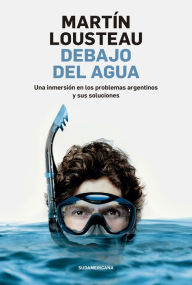 MARTÍN LOUSTEAU
DEBAJO DEL AGUA

Una inmersión en los problemas argentinos y sus soluciones

SUDAMERICANA